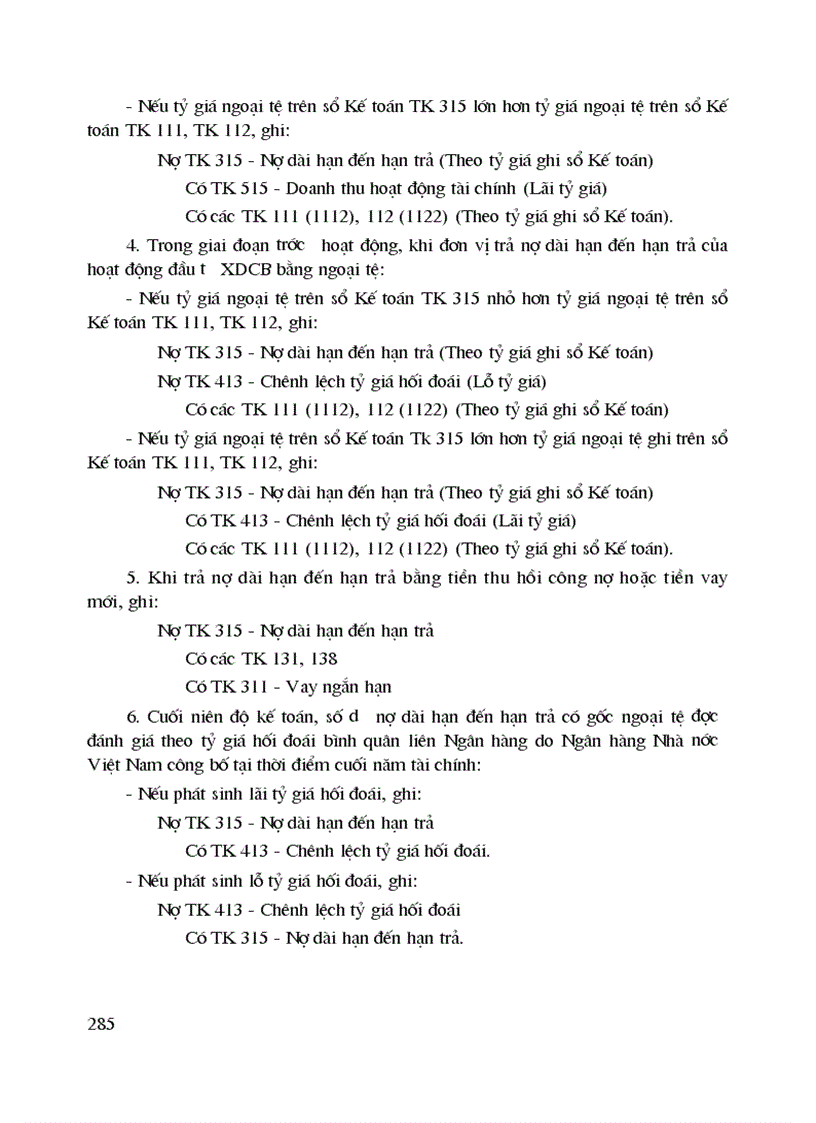 - Nếu tỷ giá ngoại tệ trên sổ Kế toán TK 315 lớn hơn tỷ giá ngoại tệ trên sổ Kế toán TK 111, TK 112, ghi:

Nợ TK 315 - Nợ dài hạn đến hạn trả (Theo tỷ giá ghi sổ Kế toán)

Có TK 515 - Doanh thu hoạt động tài chính (Lãi tỷ giá)

Có các TK 111 (1112), 112 (1122) (Theo tỷ giá ghi sổ Kế toán).

4. Trong giai đoạn trớc hoạt động, khi đơn vị trả nợ dài hạn đến hạn trả của hoạt động đầu t XDCB bằng ngoại tệ:

- Nếu tỷ giá ngoại tệ trên sổ Kế toán TK 315 nhỏ hơn tỷ giá ngoại tệ trên sổ Kế toán TK 111, TK 112, ghi:

Nợ TK 315 - Nợ dài hạn đến hạn trả (Theo tỷ giá ghi sổ Kế toán)

Nợ TK 413 - Chênh lệch tỷ giá hối đoái (Lỗ tỷ giá)

Có các TK 111 (1112), 112 (1122) (Theo tỷ giá ghi sổ Kế toán)

- Nếu tỷ giá ngoại tệ trên sổ Kế toán Tk 315 lớn hơn tỷ giá ngoại tệ ghi trên sổ Kế toán TK 111, TK 112, ghi:

Nợ TK 315 - Nợ dài hạn đến hạn trả (Theo tỷ giá ghi sổ Kế toán)

Có TK 413 - Chênh lệch tỷ giá hối đoái (Lãi tỷ giá)

Có các TK 111 (1112), 112 (1122) (Theo tỷ giá ghi sổ Kế toán).

5. Khi trả nợ dài hạn đến hạn trả bằng tiền thu hồi công nợ hoặc tiền vay mới, ghi:

Nợ TK 315 - Nợ dài hạn đến hạn trả

Có các TK 131, 138

Có TK 311 - Vay ngắn hạn

6. Cuối niên độ kế toán, số d nợ dài hạn đến hạn trả có gốc ngoại tệ đợc đánh giá theo tỷ giá hối đoái bình quân liên Ngân hàng do Ngân hàng Nhà nớc Việt Nam công bố tại thời điểm cuối năm tài chính:

- Nếu phát sinh lãi tỷ giá hối đoái, ghi:

Nợ TK 315 - Nợ dài hạn đến hạn trả

Có TK 413 - Chênh lệch tỷ giá hối đoái.

- Nếu phát sinh lỗ tỷ giá hối đoái, ghi:

Nợ TK 413 - Chênh lệch tỷ giá hối đoái

Có TK 315 - Nợ dài hạn đến hạn trả.

285